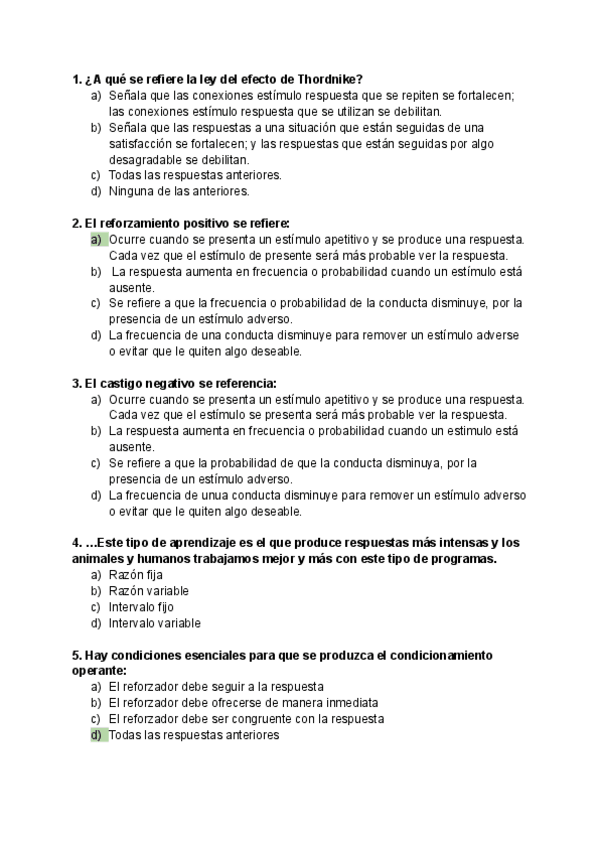 1. ¿A qué se refiere la ley del efecto de Thordnike?
a) Señala que las conexiones estímulo respuesta que se repiten se fortalecen; las conexiones estímulo respuesta que se utilizan se debilitan.
b) Señala que las respuestas a una situación que están seguidas de una satisfacción se fortalecen; y las respuestas que están seguidas por algo desagradable se debilitan.
c) Todas las respuestas anteriores.
d) Ninguna de las anteriores.

2. El reforzamiento positivo se refiere:
a) Ocurre cuando se presenta un estímulo apetitivo y se produce una respuesta. Cada vez que el estímulo de presente será más probable ver la respuesta.
b) La respuesta aumenta en frecuencia o probabilidad cuando un estímulo está ausente.
c) Se refiere a que la frecuencia o probabilidad de la conducta disminuye, por la presencia de un estímulo adverso.
d) La frecuencia de una conducta disminuye para remover un estímulo adverse o evitar que le quiten algo deseable.

3. El castigo negativo se referencia:
a) Ocurre cuando se presenta un estímulo apetitivo y se produce una respuesta. Cada vez que el estímulo se presenta será más probable ver la respuesta.
b) La respuesta aumenta en frecuencia o probabilidad cuando un estimulo está ausente.
c) Se refiere a que la probabilidad de que la conducta disminuya, por la presencia de un estímulo adverso.
d) La frecuencia de unua conducta disminuye para remover un estímulo adverso o evitar que le quiten algo deseable.

4. …Este tipo de aprendizaje es el que produce respuestas más intensas y los animales y humanos trabajamos mejor y más con este tipo de programas.
a) Razón fija
b) Razón variable
c) Intervalo fijo
d) Intervalo variable

5. Hay condiciones esenciales para que se produzca el condicionamiento operante:
a) El reforzador debe seguir a la respuesta
b) El reforzador debe ofrecerse de manera inmediata
c) El reforzador debe ser congruente con la respuesta
d) Todas las respuestas anteriores